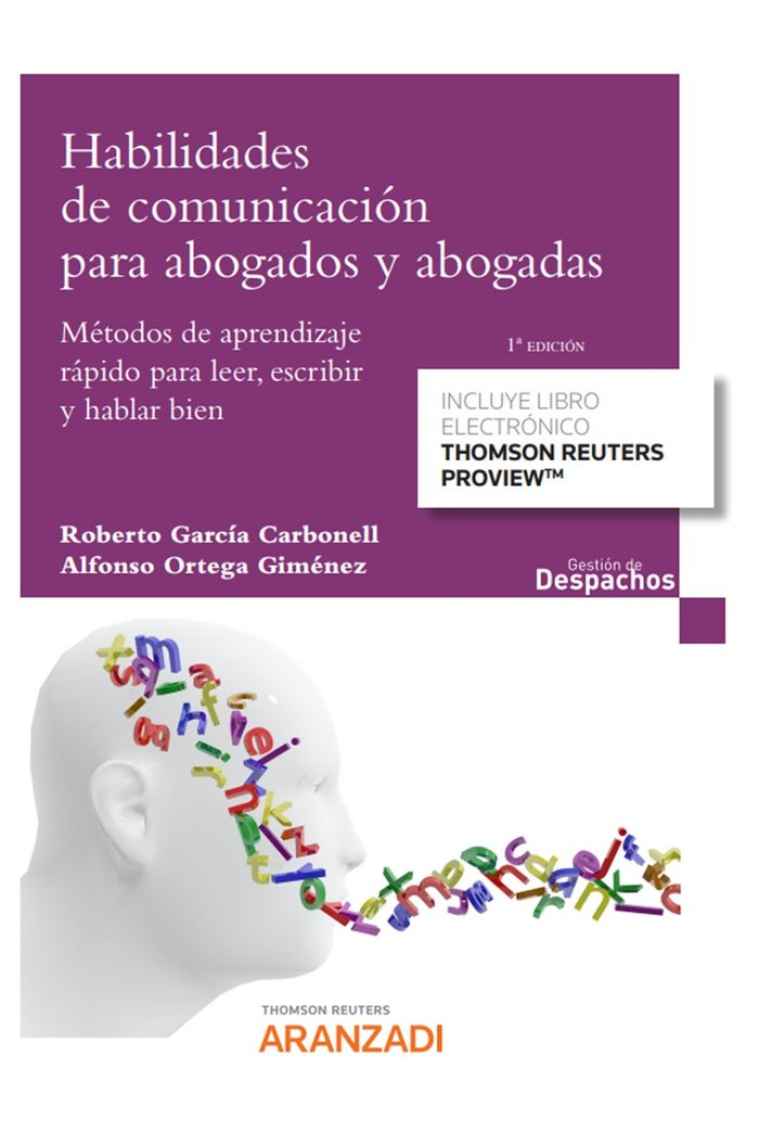 Habilidades de comunicación para abogados y abogadas

Métodos de aprendizaje rápido para leer, escribir y hablar bien

1ª EDICIÓN

INCLUYE LIBRO ELECTRÓNICO
THOMSON REUTERS PROVIEW™

Roberto García Carbonell
Alfonso Ortega Giménez

Gestión de
Despachos

THOMSON REUTERS
ARANZADI